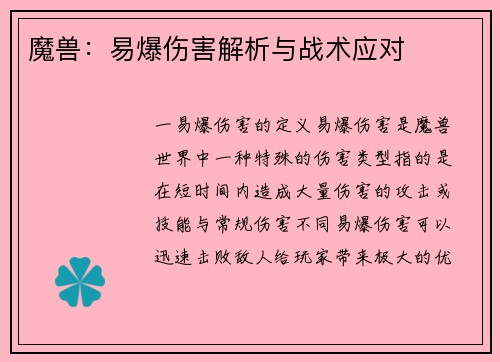 魔兽：易爆伤害解析与战术应对

一易爆伤害的定义易爆伤害是魔兽世界中一种特殊的伤害类型指的是在短时间内造成大量伤害的攻击或技能与常规伤害不同易爆伤害可以迅速击败敌人给玩家带来极大的优